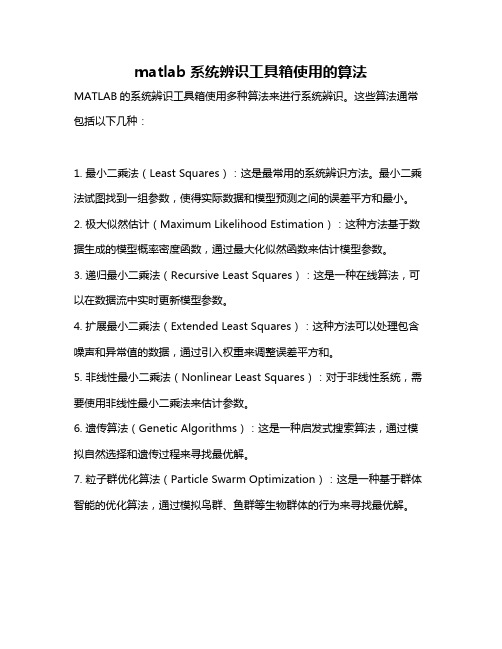 matlab 系统辨识工具箱使用的算法

MATLAB 的系统辨识工具箱使用多种算法来进行系统辨识。这些算法通常包括以下几种：

1. 最小二乘法（Least Squares）：这是最常用的系统辨识方法。最小二乘法试图找到一组参数，使得实际数据和模型预测之间的误差平方和最小。

2. 极大似然估计（Maximum Likelihood Estimation）：这种方法基于数据生成的模型概率密度函数，通过最大化似然函数来估计模型参数。

3. 递归最小二乘法（Recursive Least Squares）：这是一种在线算法，可以在数据流中实时更新模型参数。

4. 扩展最小二乘法（Extended Least Squares）：这种方法可以处理包含噪声和异常值的数据，通过引入权重来调整误差平方和。

5. 非线性最小二乘法（Nonlinear Least Squares）：对于非线性系统，需要使用非线性最小二乘法来估计参数。

6. 遗传算法（Genetic Algorithms）：这是一种启发式搜索算法，通过模拟自然选择和遗传过程来寻找最优解。

7. 粒子群优化算法（Particle Swarm Optimization）：这是一种基于群体智能的优化算法，通过模拟鸟群、鱼群等生物群体的行为来寻找最优解。